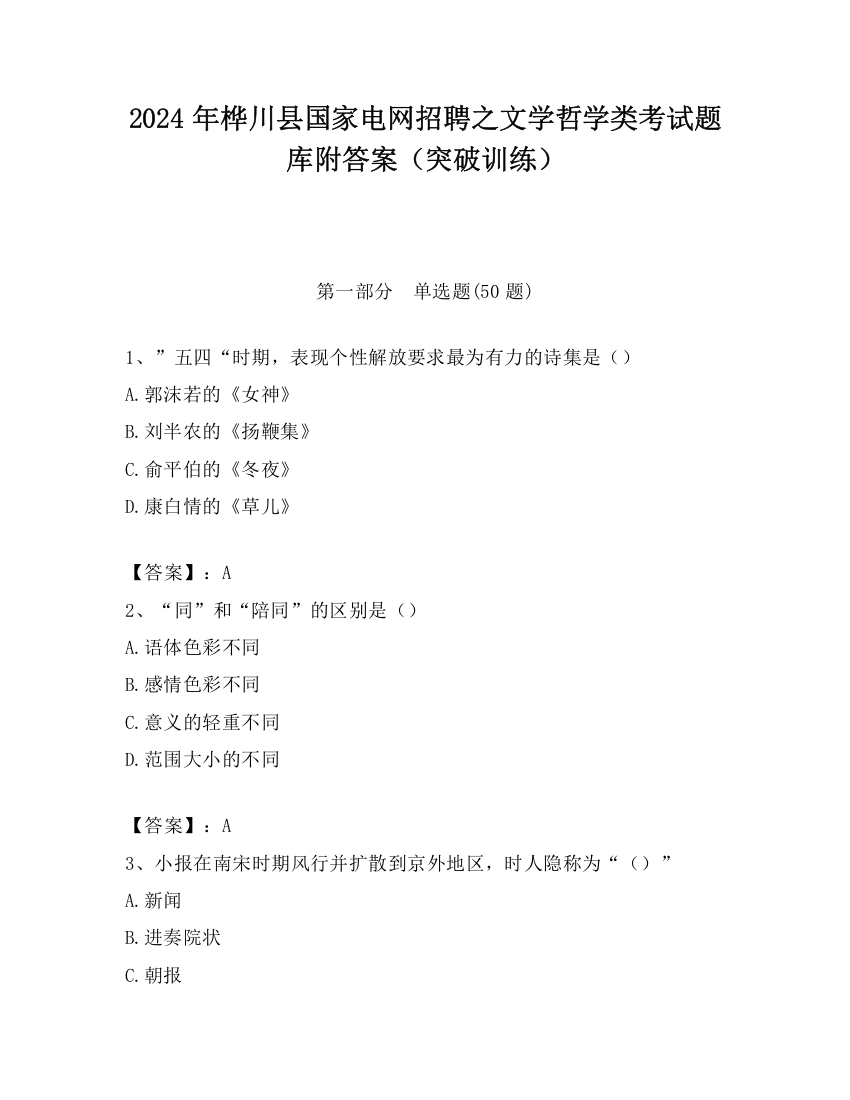 2024 年桦川县国家电网招聘之文学哲学类考试题库附答案（突破训练）

第一部分　单选题(50 题)

1、”五四“时期，表现个性解放要求最为有力的诗集是（）
A.郭沫若的《女神》
B.刘半农的《扬鞭集》
C.俞平伯的《冬夜》
D.康白情的《草儿》

【答案】：A
2、“同”和“陪同”的区别是（）
A.语体色彩不同
B.感情色彩不同
C.意义的轻重不同
D.范围大小的不同

【答案】：A
3、小报在南宋时期风行并扩散到京外地区，时人隐称为“（）”
A.新闻
B.进奏院状
C.朝报